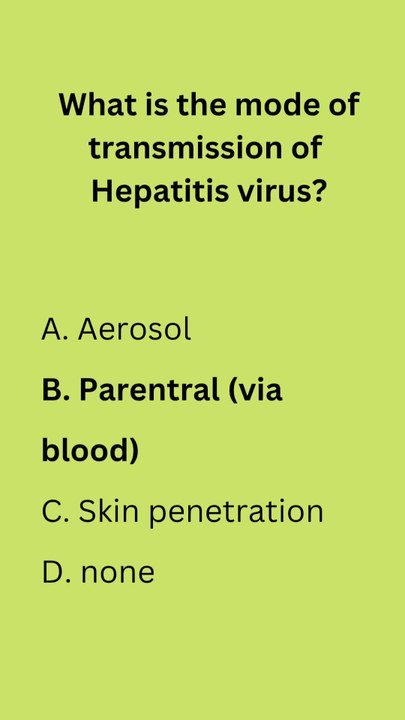 What is the mode of transmission of Hepatitis virus?

A. Aerosol

B. Parentral (via blood)

C. Skin penetration

D. none